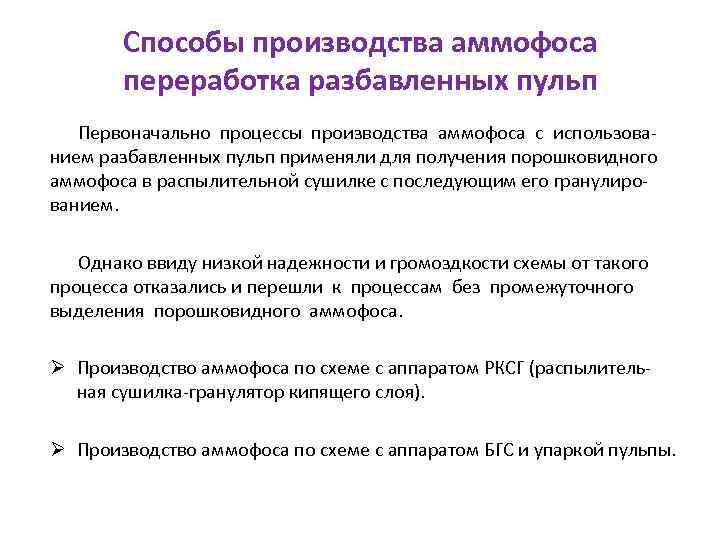 Способы производства аммофоса переработка разбавленных пульп

Первоначально процессы производства аммофоса с использованием разбавленных пульп применяли для получения порошковидного аммофоса в распылительной сушилке с последующим его гранулированием.

Однако ввиду низкой надежности и громоздкости схемы от такого процесса отказались и перешли к процессам без промежуточного выделения порошковидного аммофоса.

➢ Производство аммофоса по схеме с аппаратом РКСГ (распылительная сушилка-гранулятор кипящего слоя).

➢ Производство аммофоса по схеме с аппаратом БГС и упаркой пульпы.